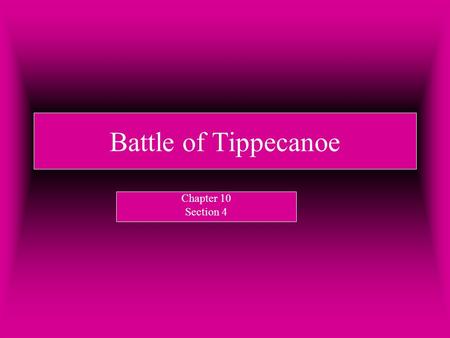 Battle of Tippecanoe

Chapter 10
Section 4